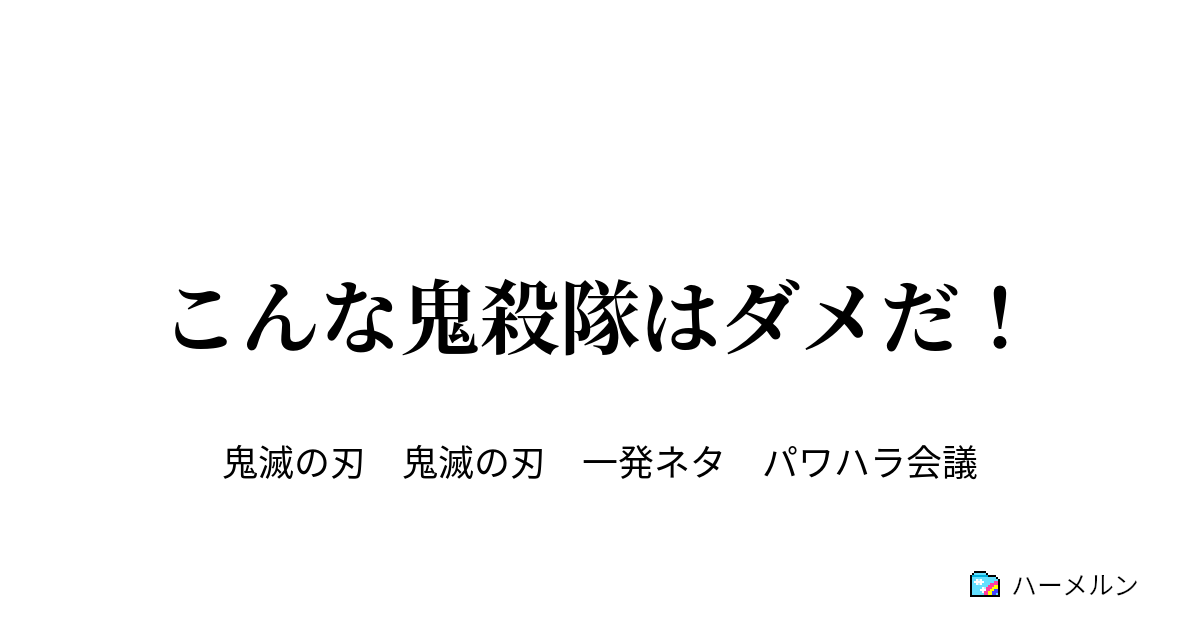 こんな鬼殺隊はダメだ！

鬼滅の刃　鬼滅の刃　一発ネタ　パワハラ会議

ハーメルン